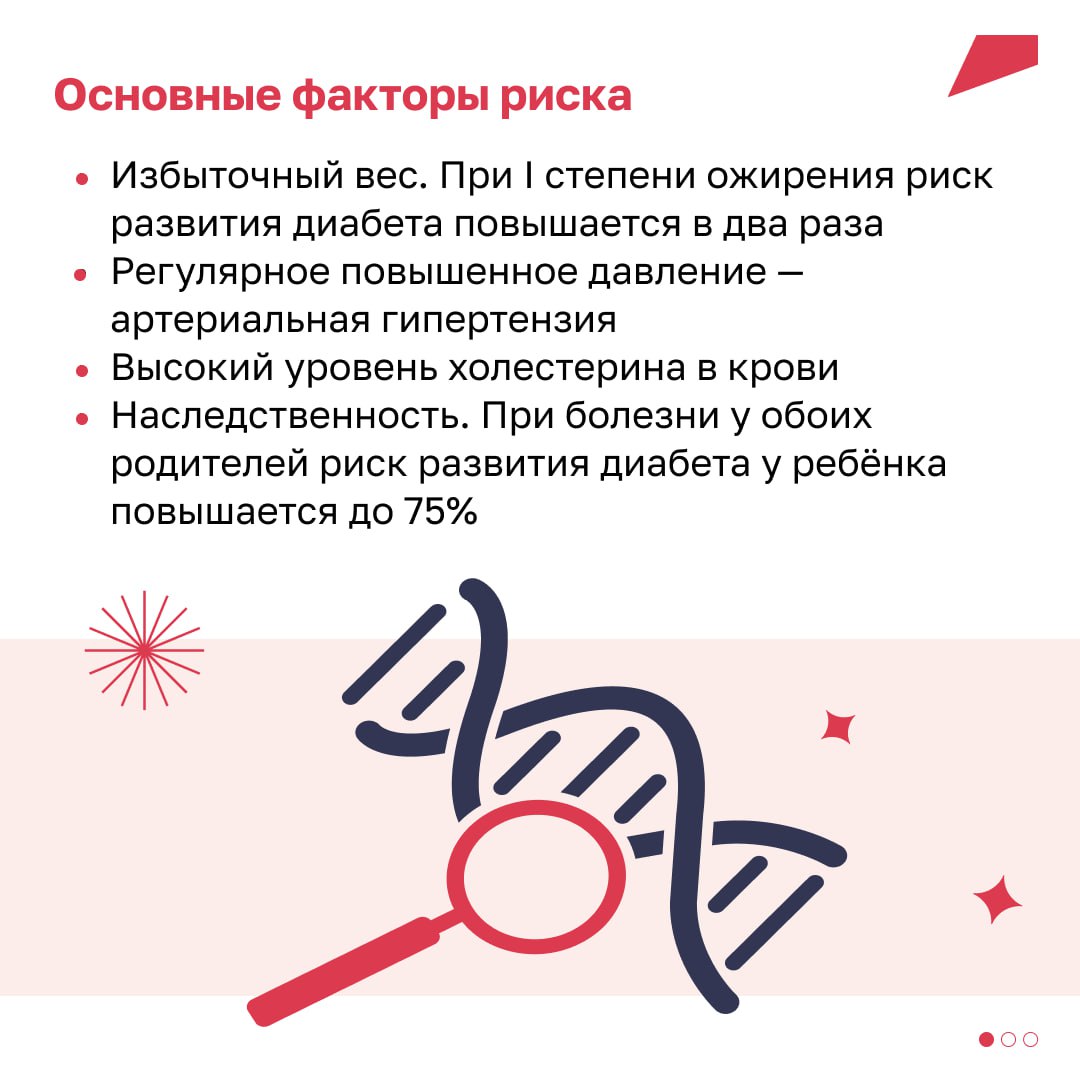 Основные факторы риска

• Избыточный вес. При I степени ожирения риск развития диабета повышается в два раза
• Регулярное повышенное давление — артериальная гипертензия
• Высокий уровень холестерина в крови
• Наследственность. При болезни у обоих родителей риск развития диабета у ребёнка повышается до 75%